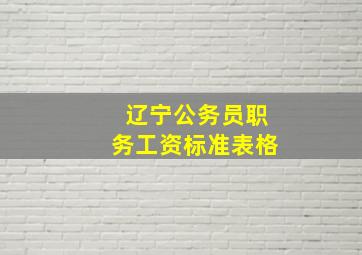 辽宁公务员职务工资标准表格